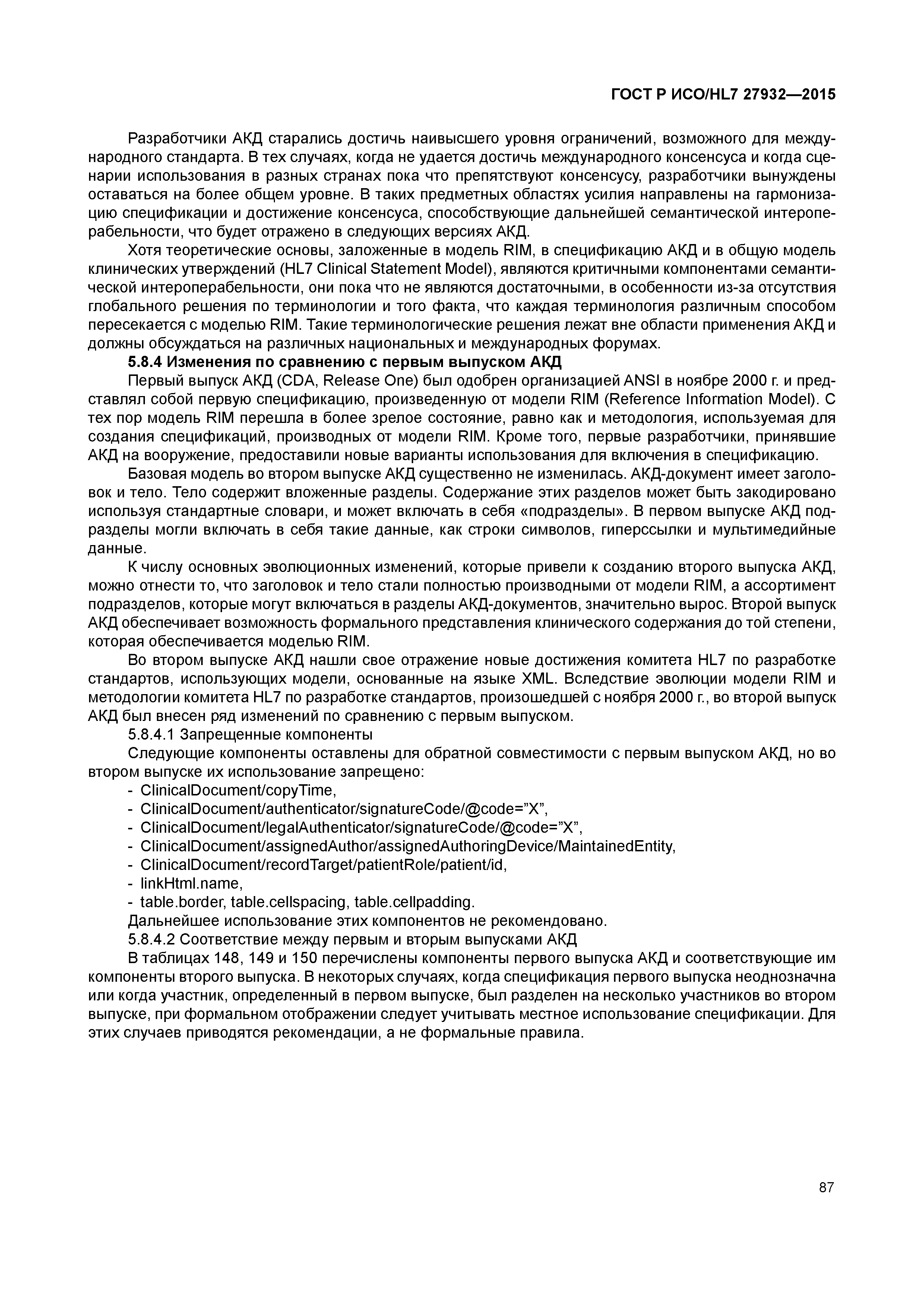 ГОСТ Р ИСО/HL7 27932—2015

Разработчики АКД старались достичь наивысшего уровня ограничений, возможного для международного стандарта. В тех случаях, когда не удается достичь международного консенсуса и когда сценарии использования в разных странах пока что препятствуют консенсусу, разработчики вынуждены оставаться на более общем уровне. В таких предметных областях усилия направлены на гармонизацию спецификации и достижение консенсуса, способствующие дальнейшей семантической интероперабельности, что будет отражено в следующих версиях АКД.

Хотя теоретические основы, заложенные в модель RIM, в спецификацию АКД и в общую модель клинических утверждений (HL7 Clinical Statement Model), являются критичными компонентами семантической интероперабельности, они пока что не являются достаточными, в особенности из-за отсутствия глобального решения по терминологии и того факта, что каждая терминология различным способом пересекается с моделью RIM. Такие терминологические решения лежат вне области применения АКД и должны обсуждаться на различных национальных и международных форумах.

5.8.4 Изменения по сравнению с первым выпуском АКД

Первый выпуск АКД (CDA, Release One) был одобрен организацией ANSI в ноябре 2000 г. и представлял собой первую спецификацию, произведенную от модели RIM (Reference Information Model). С тех пор модель RIM перешла в более зрелое состояние, равно как и методология, используемая для создания спецификаций, производных от модели RIM. Кроме того, первые разработчики, принявшие АКД на вооружение, предоставили новые варианты использования для включения в спецификацию.

Базовая модель во втором выпуске АКД существенно не изменилась. АКД-документ имеет заголовок и тело. Тело содержит вложенные разделы. Содержание этих разделов может быть закодировано используя стандартные словари, и может включать в себя «подразделы». В первом выпуске АКД подразделы могли включать в себя такие данные, как строки символов, гиперссылки и мультимедийные данные.

К числу основных эволюционных изменений, которые привели к созданию второго выпуска АКД, можно отнести то, что заголовок и тело стали полностью производными от модели RIM, а ассортимент подразделов, которые могут включаться в разделы АКД-документов, значительно вырос. Второй выпуск АКД обеспечивает возможность формального представления клинического содержания до той степени, которая обеспечивается моделью RIM.

Во втором выпуске АКД нашли свое отражение новые достижения комитета HL7 по разработке стандартов, использующих модели, основанные на языке XML. Вследствие эволюции модели RIM и методологии комитета HL7 по разработке стандартов, произошедшей с ноября 2000 г., во второй выпуск АКД был внесен ряд изменений по сравнению с первым выпуском.

5.8.4.1 Запрещенные компоненты

Следующие компоненты оставлены для обратной совместимости с первым выпуском АКД, но во втором выпуске их использование запрещено:
- ClinicalDocument/copyTime,
- ClinicalDocument/authenticator/signatureCode/@code="X",
- ClinicalDocument/legalAuthenticator/signatureCode/@code="X",
- ClinicalDocument/assignedAuthor/assignedAuthoringDevice/MaintainedEntity,
- ClinicalDocument/recordTarget/patientRole/patient/id,
- linkHtml.name,
- table.border, table.cellspacing, table.cellpadding.

Дальнейшее использование этих компонентов не рекомендовано.

5.8.4.2 Соответствие между первым и вторым выпусками АКД

В таблицах 148, 149 и 150 перечислены компоненты первого выпуска АКД и соответствующие им компоненты второго выпуска. В некоторых случаях, когда спецификация первого выпуска неоднозначна или когда участник, определенный в первом выпуске, был разделен на несколько участников во втором выпуске, при формальном отображении следует учитывать местное использование спецификации. Для этих случаев приводятся рекомендации, а не формальные правила.

87